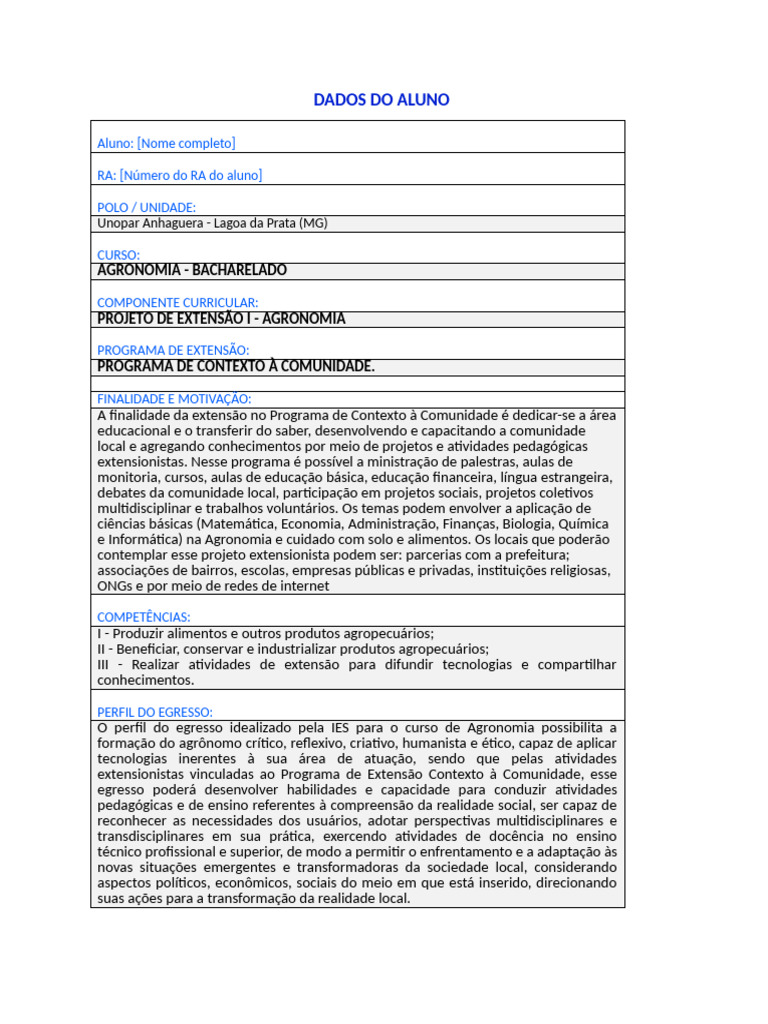 DADOS DO ALUNO

Aluno: [Nome completo]

RA: [Número do RA do aluno]

POLO / UNIDADE:
Unopar Anhaguera - Lagoa da Prata (MG)

CURSO:
AGRONOMIA - BACHARELADO

COMPONENTE CURRICULAR:
PROJETO DE EXTENSÃO I - AGRONOMIA

PROGRAMA DE EXTENSÃO:
PROGRAMA DE CONTEXTO À COMUNIDADE.

FINALIDADE E MOTIVAÇÃO:
A finalidade da extensão no Programa de Contexto à Comunidade é dedicar-se a área educacional e o transferir do saber, desenvolvendo e capacitando a comunidade local e agregando conhecimentos por meio de projetos e atividades pedagógicas extensionistas. Nesse programa é possível a ministração de palestras, aulas de monitoria, cursos, aulas de educação básica, educação financeira, língua estrangeira, debates da comunidade local, participação em projetos sociais, projetos coletivos multidisciplinar e trabalhos voluntários. Os temas podem envolver a aplicação de ciências básicas (Matemática, Economia, Administração, Finanças, Biologia, Química e Informática) na Agronomia e cuidado com solo e alimentos. Os locais que poderão contemplar esse projeto extensionista podem ser: parcerias com a prefeitura; associações de bairros, escolas, empresas públicas e privadas, instituições religiosas, ONGs e por meio de redes de internet

COMPETÊNCIAS:
I - Produzir alimentos e outros produtos agropecuários;
II - Beneficiar, conservar e industrializar produtos agropecuários;
III - Realizar atividades de extensão para difundir tecnologias e compartilhar conhecimentos.

PERFIL DO EGRESSO:
O perfil do egresso idealizado pela IES para o curso de Agronomia possibilita a formação do agrônomo crítico, reflexivo, criativo, humanista e ético, capaz de aplicar tecnologias inerentes à sua área de atuação, sendo que pelas atividades extensionistas vinculadas ao Programa de Extensão Contexto à Comunidade, esse egresso poderá desenvolver habilidades e capacidade para conduzir atividades pedagógicas e de ensino referentes à compreensão da realidade social, ser capaz de reconhecer as necessidades dos usuários, adotar perspectivas multidisciplinares e transdisciplinares em sua prática, exercendo atividades de docência no ensino técnico profissional e superior, de modo a permitir o enfrentamento e a adaptação às novas situações emergentes e transformadoras da sociedade local, considerando aspectos políticos, econômicos, sociais do meio em que está inserido, direcionando suas ações para a transformação da realidade local.